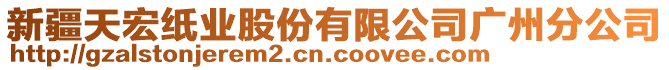 新疆天宏纸业股份有限公司广州分公司
http://gzalstonjerem2.cn.coovee.com